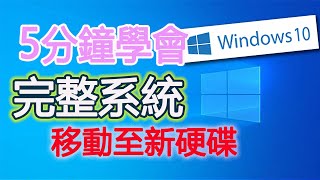 5分鐘學會

Windows 10

完整系統

移動至新硬碟